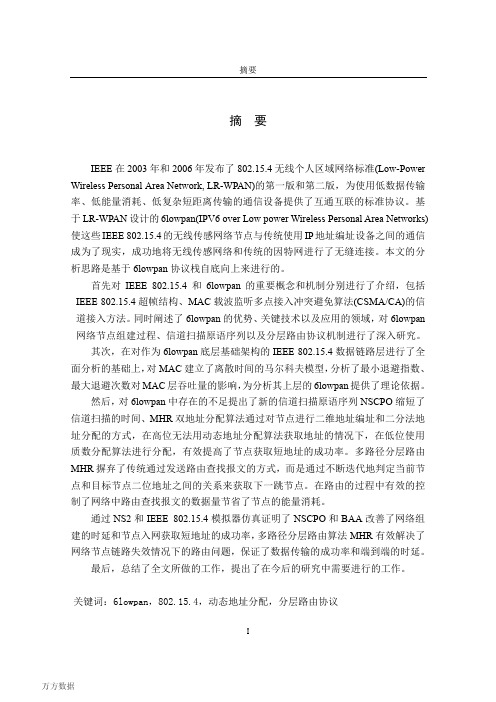 摘要

摘 要

IEEE 在 2003 年和 2006 年发布了 802.15.4 无线个人区域网络标准(Low-Power Wireless Personal Area Network, LR-WPAN)的第一版和第二版，为使用低数据传输率、低能量消耗、低复杂短距离传输的通信设备提供了互通互联的标准协议。基于 LR-WPAN 设计的 6lowpan(IPV6 over Low power Wireless Personal Area Networks)使这些 IEEE 802.15.4 的无线传感网络节点与传统使用 IP 地址编址设备之间的通信成为了现实，成功地将无线传感网络和传统的因特网进行了无缝连接。本文的分析思路是基于 6lowpan 协议栈自底向上来进行的。

首先对 IEEE 802.15.4 和 6lowpan 的重要概念和机制分别进行了介绍，包括 IEEE 802.15.4 超帧结构、MAC 载波监听多点接入冲突避免算法(CSMA/CA)的信道接入方法。同时阐述了 6lowpan 的优势、关键技术以及应用的领域，对 6lowpan 网络节点组建过程、信道扫描原语序列以及分层路由协议机制进行了深入研究。

其次，在对作为 6lowpan 底层基础架构的 IEEE 802.15.4 数据链路层进行了全面分析的基础上，对 MAC 建立了离散时间的马尔科夫模型，分析了最小退避指数、最大退避次数对 MAC 层吞吐量的影响，为分析其上层的 6lowpan 提供了理论依据。

然后，对 6lowpan 中存在的不足提出了新的信道扫描原语序列 NSCPO 缩短了信道扫描的时间、MHR 双地址分配算法通过对节点进行二维地址编址和二分法地址分配的方式，在高位无法用动态地址分配算法获取地址的情况下，在低位使用质数分配算法进行分配，有效提高了节点获取短地址的成功率。多路径分层路由 MHR 摒弃了传统通过发送路由查找报文的方式，而是通过不断迭代地判定当前节点和目标节点二位地址之间的关系来获取下一跳节点。在路由的过程中有效的控制了网络中路由查找报文的数据量节省了节点的能量消耗。

通过 NS2 和 IEEE 802.15.4 模拟器仿真证明了 NSCPO 和 BAA 改善了网络组建的时延和节点入网获取短地址的成功率，多路径分层路由算法 MHR 有效解决了网络节点链路失效情况下的路由问题，保证了数据传输的成功率和端到端的时延。

最后，总结了全文所做的工作，提出了在今后的研究中需要进行的工作。

关键词：6lowpan，802.15.4，动态地址分配，分层路由协议

I

万方数据